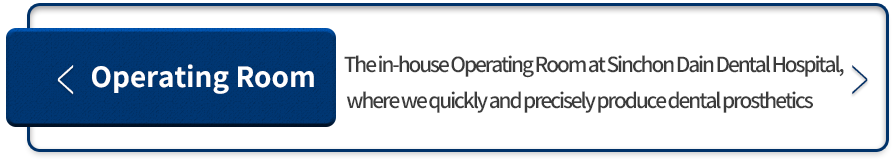 Operating Room

The in-house Operating Room at Sinchon Dain Dental Hospital, where we quickly and precisely produce dental prosthetics